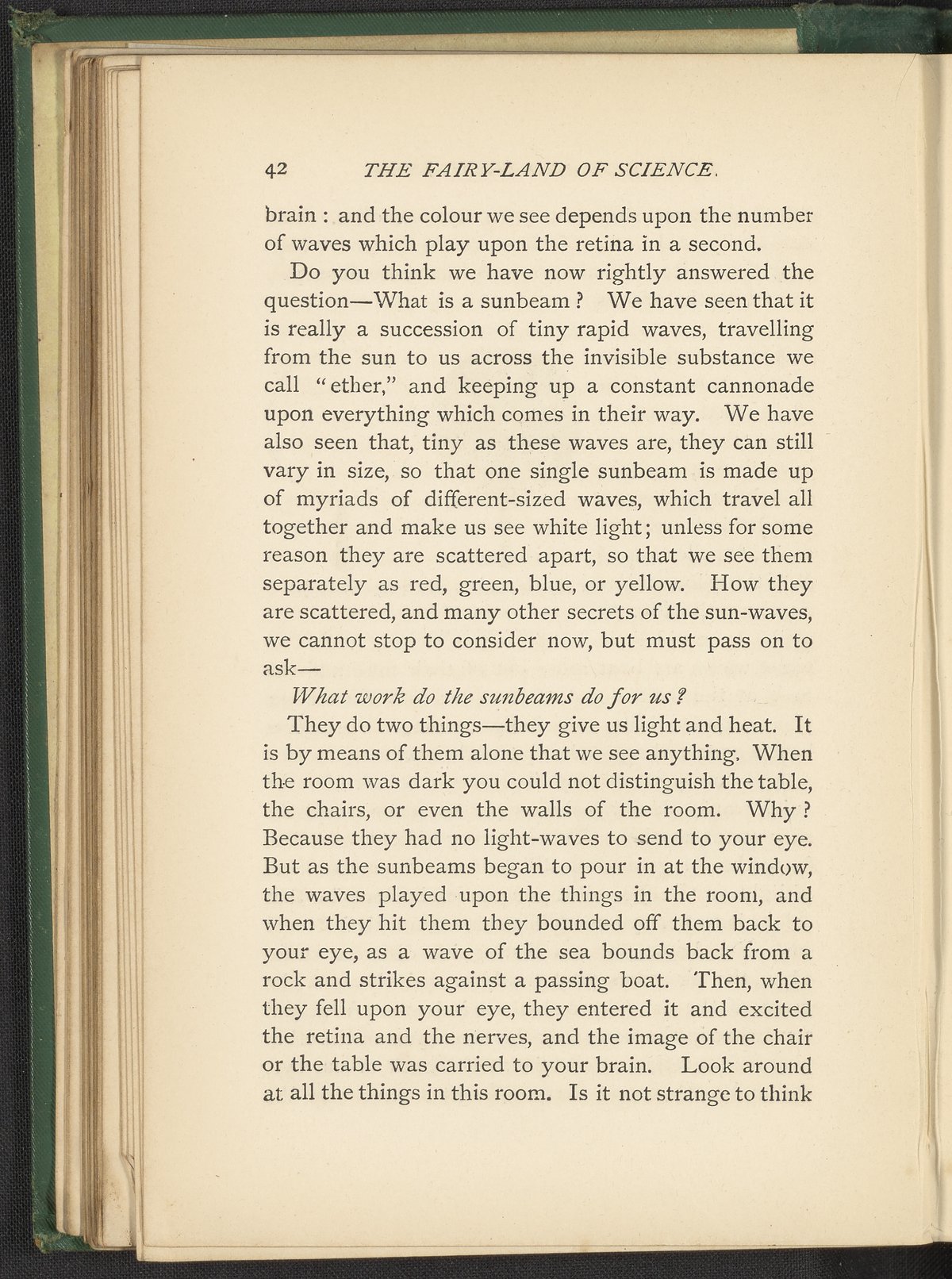 42 THE FAIRY-LAND OF SCIENCE.

brain : and the colour we see depends upon the number of waves which play upon the retina in a second.

Do you think we have now rightly answered the question—What is a sunbeam ? We have seen that it is really a succession of tiny rapid waves, travelling from the sun to us across the invisible substance we call "ether," and keeping up a constant cannonade upon everything which comes in their way. We have also seen that, tiny as these waves are, they can still vary in size, so that one single sunbeam is made up of myriads of different-sized waves, which travel all together and make us see white light; unless for some reason they are scattered apart, so that we see them separately as red, green, blue, or yellow. How they are scattered, and many other secrets of the sun-waves, we cannot stop to consider now, but must pass on to ask—

What work do the sunbeams do for us ?

They do two things—they give us light and heat. It is by means of them alone that we see anything. When the room was dark you could not distinguish the table, the chairs, or even the walls of the room. Why ? Because they had no light-waves to send to your eye. But as the sunbeams began to pour in at the window, the waves played upon the things in the room, and when they hit them they bounded off them back to your eye, as a wave of the sea bounds back from a rock and strikes against a passing boat. Then, when they fell upon your eye, they entered it and excited the retina and the nerves, and the image of the chair or the table was carried to your brain. Look around at all the things in this room. Is it not strange to think